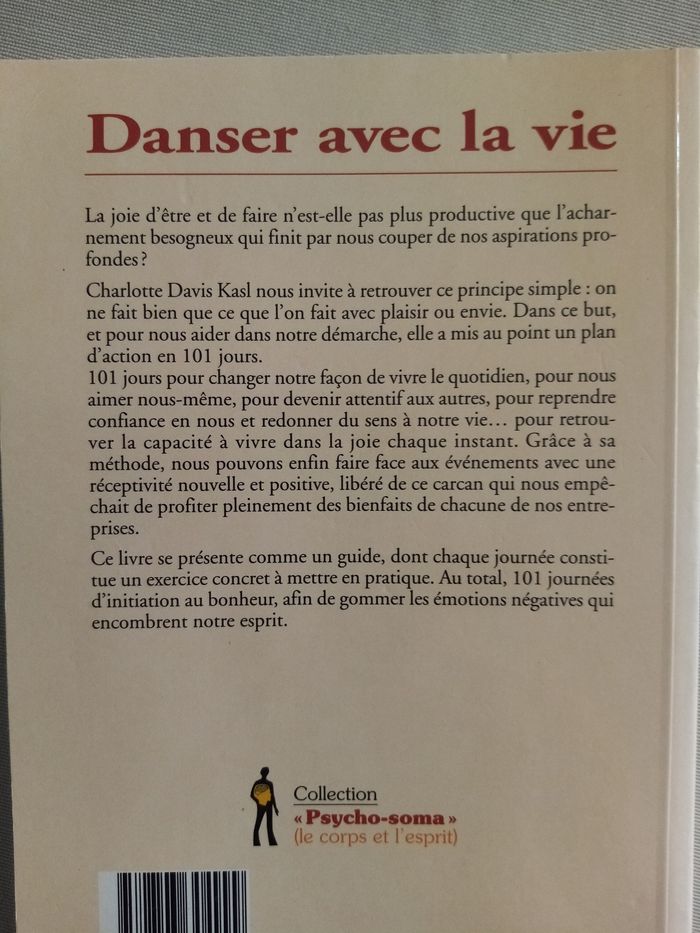 Danser avec la vie

La joie d'être et de faire n'est-elle pas plus productive que l'acharnement besogneux qui finit par nous couper de nos aspirations profondes ?

Charlotte Davis Kasl nous invite à retrouver ce principe simple : on ne fait bien que ce que l'on fait avec plaisir ou envie. Dans ce but, et pour nous aider dans notre démarche, elle a mis au point un plan d'action en 101 jours.
101 jours pour changer notre façon de vivre le quotidien, pour nous aimer nous-même, pour devenir attentif aux autres, pour reprendre confiance en nous et redonner du sens à notre vie… pour retrouver la capacité à vivre dans la joie chaque instant. Grâce à sa méthode, nous pouvons enfin faire face aux événements avec une réceptivité nouvelle et positive, libéré de ce carcan qui nous empêchait de profiter pleinement des bienfaits de chacune de nos entreprises.

Ce livre se présente comme un guide, dont chaque journée constitue un exercice concret à mettre en pratique. Au total, 101 journées d'initiation au bonheur, afin de gommer les émotions négatives qui encombrent notre esprit.

Collection
« Psycho-soma »
(le corps et l'esprit)